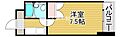 洋室
7.5帖

バルコニー